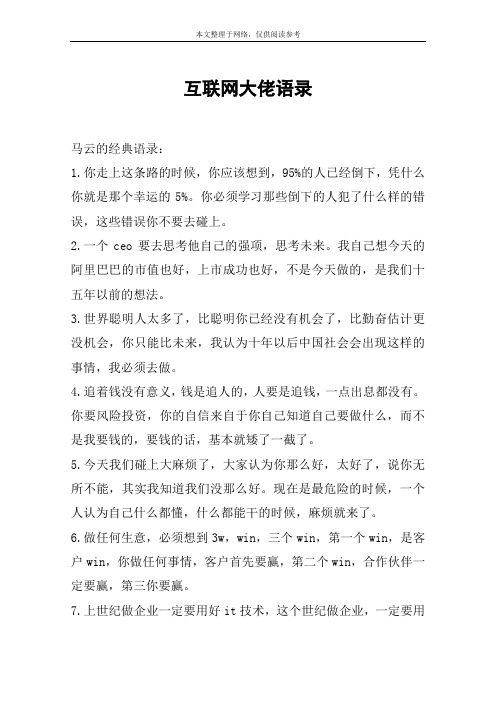 本文整理于网络，仅供阅读参考

互联网大佬语录

马云的经典语录：

1.你走上这条路的时候，你应该想到，95%的人已经倒下，凭什么你就是那个幸运的 5%。你必须学习那些倒下的人犯了什么样的错误，这些错误你不要去碰上。

2.一个 ceo 要去思考他自己的强项，思考未来。我自己想今天的阿里巴巴的市值也好，上市成功也好，不是今天做的，是我们十五年以前的想法。

3.世界聪明人太多了，比聪明你已经没有机会了，比勤奋估计更没机会，你只能比未来，我认为十年以后中国社会会出现这样的事情，我必须去做。

4.追着钱没有意义，钱是追人的，人要是追钱，一点出息都没有。你要风险投资，你的自信来自于你自己知道自己要做什么，而不是我要钱的，要钱的话，基本就矮了一截了。

5.今天我们碰上大麻烦了，大家认为你那么好，太好了，说你无所不能，其实我知道我们没那么好。现在是最危险的时候，一个人认为自己什么都懂，什么都能干的时候，麻烦就来了。

6.做任何生意，必须想到 3w，win，三个 win，第一个 win，是客户 win，你做任何事情，客户首先要赢，第二个 win，合作伙伴一定要赢，第三你要赢。

7.上世纪做企业一定要用好 it 技术，这个世纪做企业，一定要用